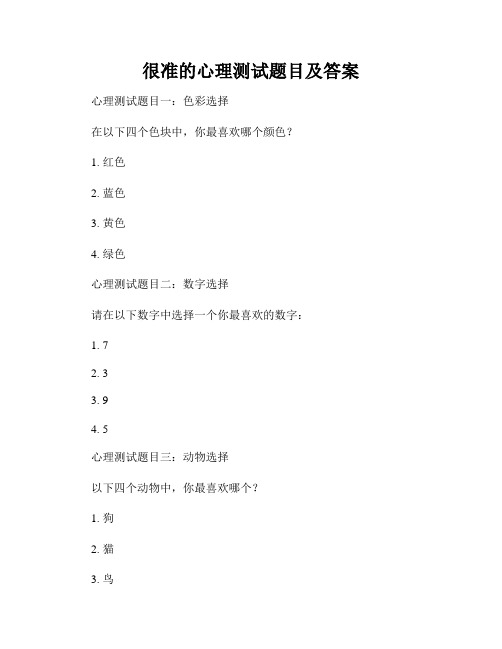 很准的心理测试题目及答案

心理测试题目一：色彩选择

在以下四个色块中，你最喜欢哪个颜色？

1. 红色

2. 蓝色

3. 黄色

4. 绿色

心理测试题目二：数字选择

请在以下数字中选择一个你最喜欢的数字：

1. 7

2. 3

3. 9

4. 5

心理测试题目三：动物选择

以下四个动物中，你最喜欢哪个？

1. 狗

2. 猫

3. 鸟